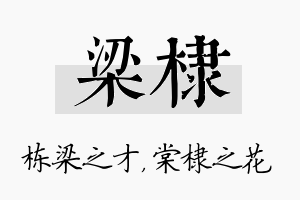 梁棣

栋梁之才，棠棣之花